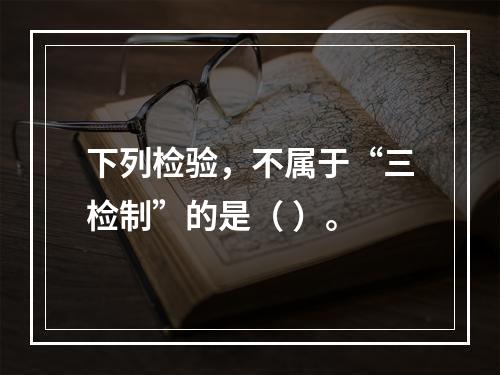 下列检验，不属于“三检制”的是（）。